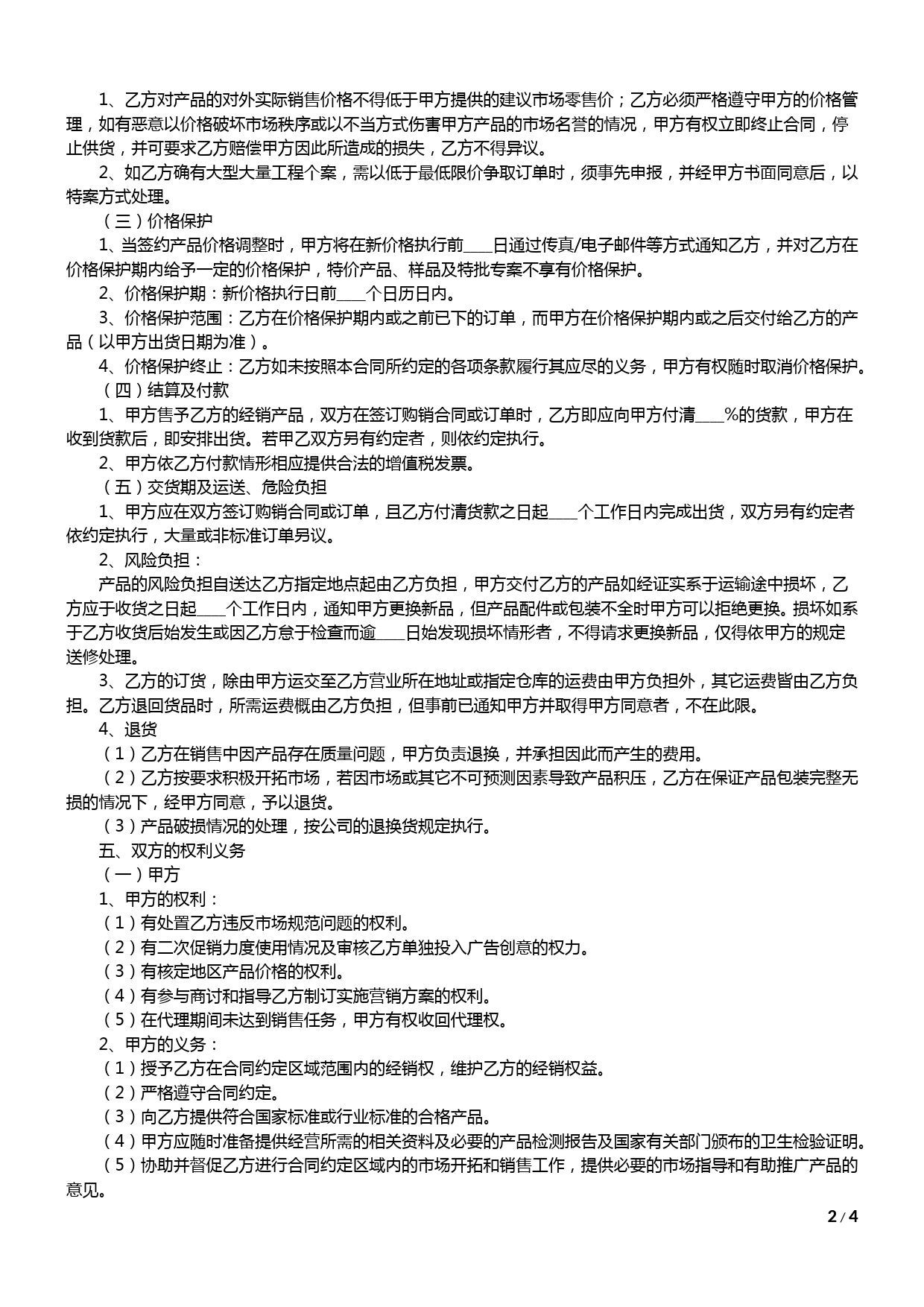 1、乙方对产品的对外实际销售价格不得低于甲方提供的建议市场零售价；乙方必须严格遵守甲方的价格管理，如有恶意以价格破坏市场秩序或以不当方式伤害甲方产品的市场名誉的情况，甲方有权立即终止合同，停止供货，并可要求乙方赔偿甲方因此所造成的损失，乙方不得异议。

2、如乙方确有大型大量工程个案，需以低于最低限价争取订单时，须事先申报，并经甲方书面同意后，以特案方式处理。

（三）价格保护

1、当签约产品价格调整时，甲方将在新价格执行前____日通过传真/电子邮件等方式通知乙方，并对乙方在价格保护期内给予一定的价格保护，特价产品、样品及特批专案不享有价格保护。

2、价格保护期：新价格执行日前____个日历日内。

3、价格保护范围：乙方在价格保护期内或之前已下的订单，而甲方在价格保护期内或之后交付给乙方的产品（以甲方出货日期为准）。

4、价格保护终止：乙方如未按照本合同所约定的各项条款履行其应尽的义务，甲方有权随时取消价格保护。

（四）结算及付款

1、甲方售予乙方的经销产品，双方在签订购销合同或订单时，乙方即应向甲方付清____%的货款，甲方在收到货款后，即安排出货。若甲乙双方另有约定者，则依约定执行。

2、甲方依乙方付款情形相应提供合法的增值税发票。

（五）交货期及运送、危险负担

1、甲方应在双方签订购销合同或订单，且乙方付清货款之日起____个工作日内完成出货，双方另有约定者依约定执行，大量或非标准订单另议。

2、风险负担：

产品的风险负担自送达乙方指定地点起由乙方负担，甲方交付乙方的产品如经证实系于运输途中损坏，乙方应于收货之日起____个工作日内，通知甲方更换新品，但产品配件或包装不全时甲方可以拒绝更换。损坏如系于乙方收货后始发生或因乙方怠于检查而逾____日始发现损坏情形者，不得请求更换新品，仅得依甲方的规定送修处理。

3、乙方的订货，除由甲方运交至乙方营业所在地址或指定仓库的运费由甲方负担外，其它运费皆由乙方负担。乙方退回货品时，所需运费概由乙方负担，但事前已通知甲方并取得甲方同意者，不在此限。

4、退货

（1）乙方在销售中因产品存在质量问题，甲方负责退换，并承担因此而产生的费用。

（2）乙方按要求积极开拓市场，若因市场或其它不可预测因素导致产品积压，乙方在保证产品包装完整无损的情况下，经甲方同意，予以退货。

（3）产品破损情况的处理，按公司的退换货规定执行。

五、双方的权利义务

（一）甲方

1、甲方的权利：

（1）有处置乙方违反市场规范问题的权利。

（2）有二次促销力度使用情况及审核乙方单独投入广告创意的权力。

（3）有核定地区产品价格的权利。

（4）有参与商讨和指导乙方制订实施营销方案的权利。

（5）在代理期间未达到销售任务，甲方有权收回代理权。

2、甲方的义务：

（1）授予乙方在合同约定区域范围内的经销权，维护乙方的经销权益。

（2）严格遵守合同约定。

（3）向乙方提供符合国家标准或行业标准的合格产品。

（4）甲方应随时准备提供经营所需的相关资料及必要的产品检测报告及国家有关部门颁布的卫生检验证明。

（5）协助并督促乙方进行合同约定区域内的市场开拓和销售工作，提供必要的市场指导和有助推广产品的意见。

2 / 4